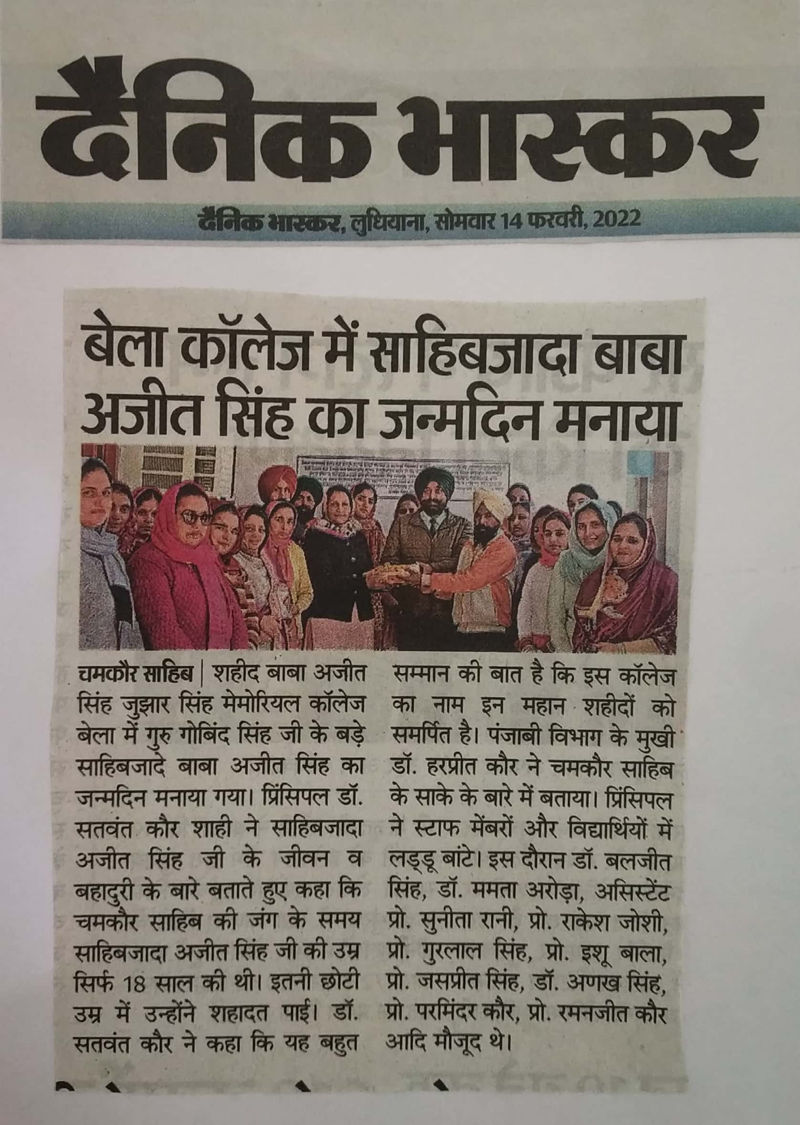 दैनिक भास्कर

दैनिक भास्कर, लुधियाना, सोमवार 14 फरवरी, 2022

बेला कॉलेज में साहिबजादा बाबा अजीत सिंह का जन्मदिन मनाया

चमकौर साहिब | शहीद बाबा अजीत सिंह जुझार सिंह मेमोरियल कॉलेज बेला में गुरु गोबिंद सिंह जी के बड़े साहिबजादे बाबा अजीत सिंह का जन्मदिन मनाया गया। प्रिंसिपल डॉ. सतवंत कौर शाही ने साहिबजादा अजीत सिंह जी के जीवन व बहादुरी के बारे बताते हुए कहा कि चमकौर साहिब की जंग के समय साहिबजादा अजीत सिंह जी की उम्र सिर्फ 18 साल की थी। इतनी छोटी उम्र में उन्होंने शहादत पाई। डॉ. सतवंत कौर ने कहा कि यह बहुत सम्मान की बात है कि इस कॉलेज का नाम इन महान शहीदों को समर्पित है। पंजाबी विभाग के मुखी डॉ. हरप्रीत कौर ने चमकौर साहिब के साके के बारे में बताया। प्रिंसिपल ने स्टाफ मेंबरों और विद्यार्थियों में लड्डू बांटे। इस दौरान डॉ. बलजीत सिंह, डॉ. ममता अरोड़ा, असिस्टेंट प्रो. सुनीता रानी, प्रो. राकेश जोशी, प्रो. गुरलाल सिंह, प्रो. इशू बाला, प्रो. जसप्रीत सिंह, डॉ. अणख सिंह, प्रो. परमिंदर कौर, प्रो. रमनजीत कौर आदि मौजूद थे।